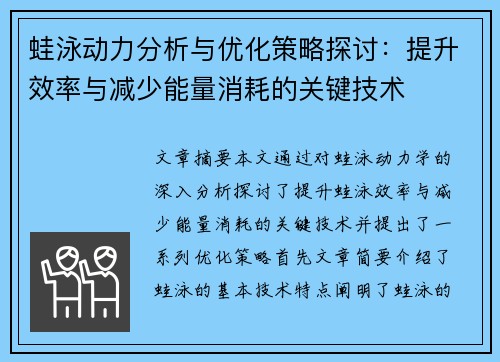 蛙泳动力分析与优化策略探讨：提升效率与减少能量消耗的关键技术

文章摘要本文通过对蛙泳动力学的深入分析探讨了提升蛙泳效率与减少能量消耗的关键技术并提出了一系列优化策略首先文章简要介绍了蛙泳的基本技术特点阐明了蛙泳的